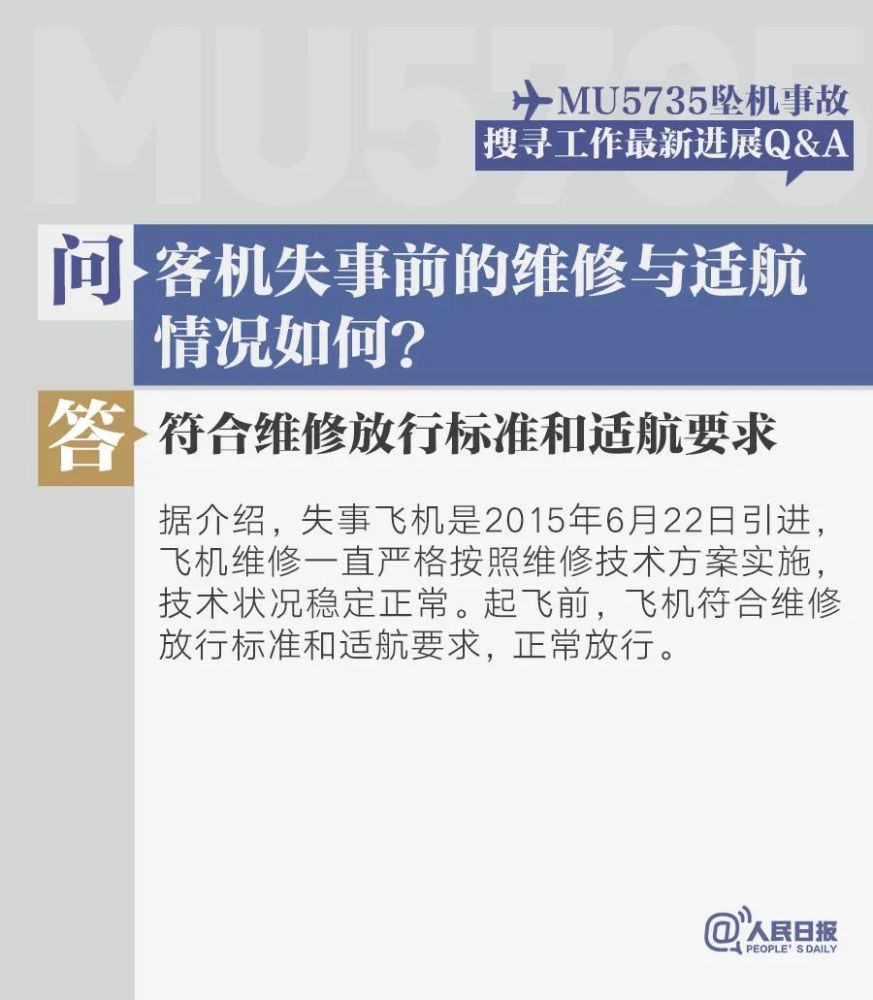 MU5735

MU5735坠机事故
搜寻工作最新进展Q&A

问 客机失事前的维修与适航情况如何？

答 符合维修放行标准和适航要求

据介绍，失事飞机是2015年6月22日引进，飞机维修一直严格按照维修技术方案实施，技术状况稳定正常。起飞前，飞机符合维修放行标准和适航要求，正常放行。

@人民日报
PEOPLE' S DAILY